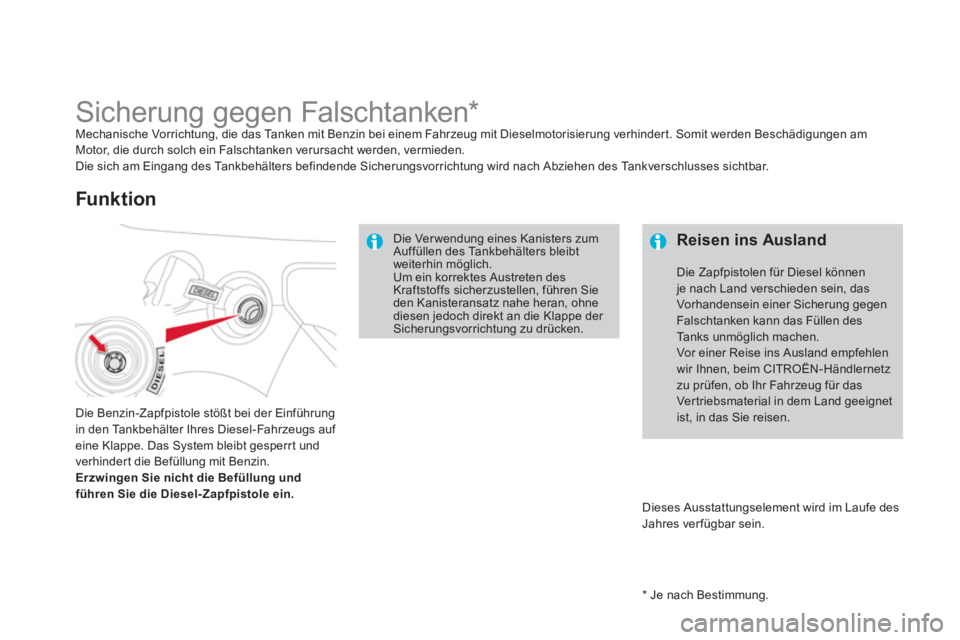 Sicherung gegen Falschtanken*

Mechanische Vorrichtung, die das Tanken mit Benzin bei einem Fahrzeug mit Dieselmotorisierung verhindert. Somit werden Beschädigungen am Motor, die durch solch ein Falschtanken verursacht werden, vermieden.
Die sich am Eingang des Tankbehälters befindende Sicherungsvorrichtung wird nach Abziehen des Tankverschlusses sichtbar.

Funktion

DIESEL

DIESEL

Die Benzin-Zapfpistole stößt bei der Einführung in den Tankbehälter Ihres Diesel-Fahrzeugs auf eine Klappe. Das System bleibt gesperrt und verhindert die Befüllung mit Benzin.
Erzwingen Sie nicht die Befüllung und führen Sie die Diesel-Zapfpistole ein.

Die Verwendung eines Kanisters zum Auffüllen des Tankbehälters bleibt weiterhin möglich.
Um ein korrektes Austreten des Kraftstoffs sicherzustellen, führen Sie den Kanisteransatz nahe heran, ohne diesen jedoch direkt an die Klappe der Sicherungsvorrichtung zu drücken.

Reisen ins Ausland

Die Zapfpistolen für Diesel können je nach Land verschieden sein, das Vorhandensein einer Sicherung gegen Falschtanken kann das Füllen des Tanks unmöglich machen.
Vor einer Reise ins Ausland empfehlen wir Ihnen, beim CITROËN-Händlernetz zu prüfen, ob Ihr Fahrzeug für das Vertriebsmaterial in dem Land geeignet ist, in das Sie reisen.

Dieses Ausstattungselement wird im Laufe des Jahres verfügbar sein.

* Je nach Bestimmung.

carmanualsonline.info